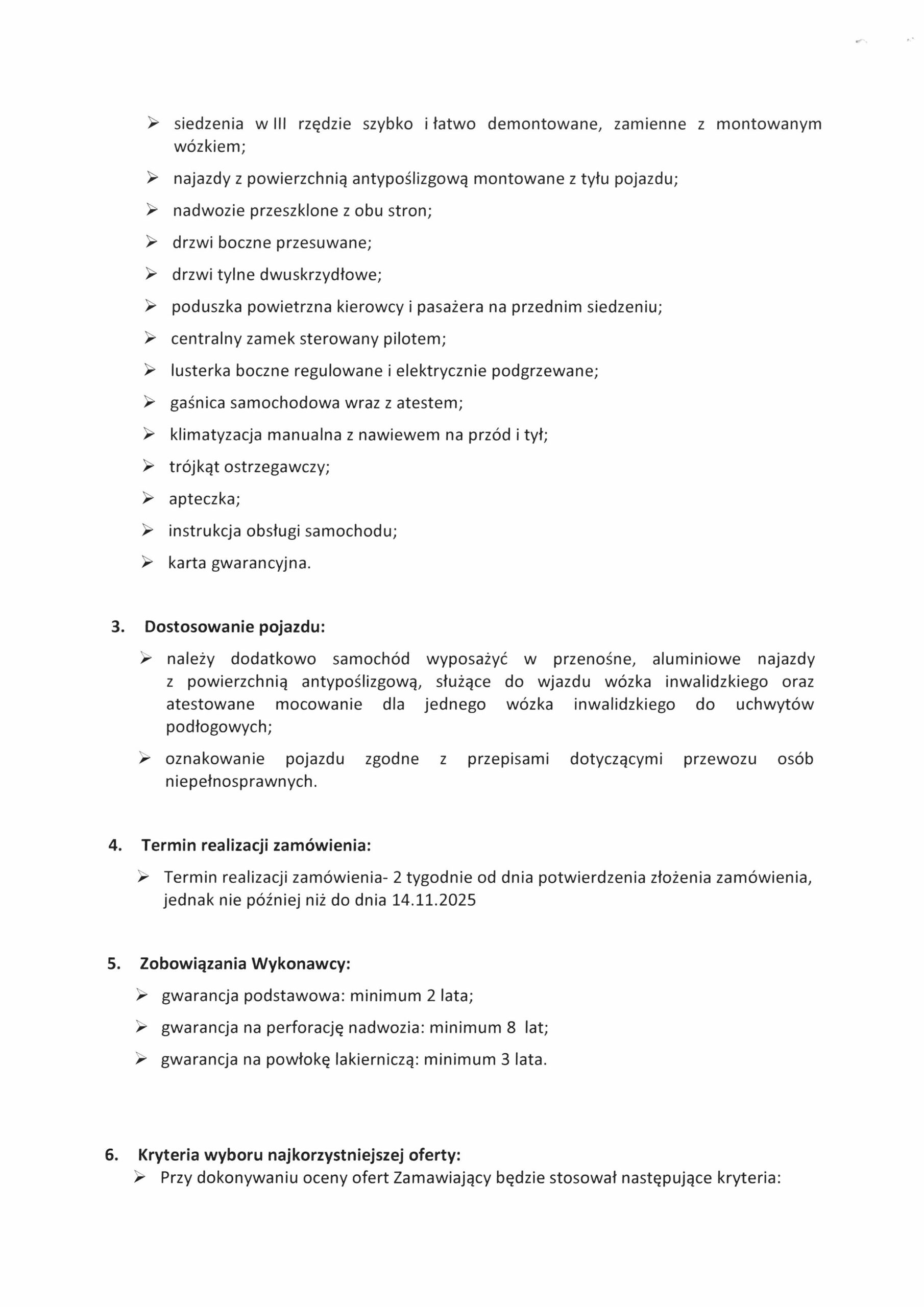 ➢ siedzenia w III rzędzie szybko i łatwo demontowane, zamienne z montowanym wózkiem;

➢ najazdy z powierzchnią antypoślizgową montowane z tyłu pojazdu;

➢ nadwozie przeszklone z obu stron;

➢ drzwi boczne przesuwane;

➢ drzwi tylne dwuskrzydłowe;

➢ poduszka powietrzna kierowcy i pasażera na przednim siedzeniu;

➢ centralny zamek sterowany pilotem;

➢ lusterka boczne regulowane i elektrycznie podgrzewane;

➢ gaśnica samochodowa wraz z atestem;

➢ klimatyzacja manualna z nawiewem na przód i tył;

➢ trójkąt ostrzegawczy;

➢ apteczka;

➢ instrukcja obsługi samochodu;

➢ karta gwarancyjna.

3. Dostosowanie pojazdu:

➢ należy dodatkowo samochód wyposażyć w przenośne, aluminiowe najazdy z powierzchnią antypoślizgową, służące do wjazdu wózka inwalidzkiego oraz atestowane mocowanie dla jednego wózka inwalidzkiego do uchwytów podłogowych;

➢ oznakowanie pojazdu zgodne z przepisami dotyczącymi przewozu osób niepełnosprawnych.

4. Termin realizacji zamówienia:

➢ Termin realizacji zamówienia- 2 tygodnie od dnia potwierdzenia złożenia zamówienia, jednak nie później niż do dnia 14.11.2025

5. Zobowiązania Wykonawcy:

➢ gwarancja podstawowa: minimum 2 lata;

➢ gwarancja na perforację nadwozia: minimum 8 lat;

➢ gwarancja na powłokę lakierniczą: minimum 3 lata.

6. Kryteria wyboru najkorzystniejszej oferty:

➢ Przy dokonywaniu oceny ofert Zamawiający będzie stosował następujące kryteria: